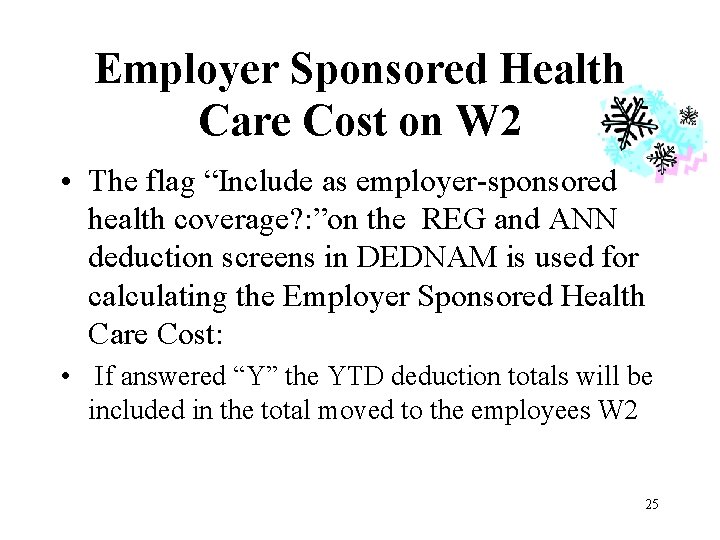 Employer Sponsored Health Care Cost on W2

• The flag "Include as employer-sponsored health coverage?:"on the REG and ANN deduction screens in DEDNAM is used for calculating the Employer Sponsored Health Care Cost:

• If answered "Y" the YTD deduction totals will be included in the total moved to the employees W2

25